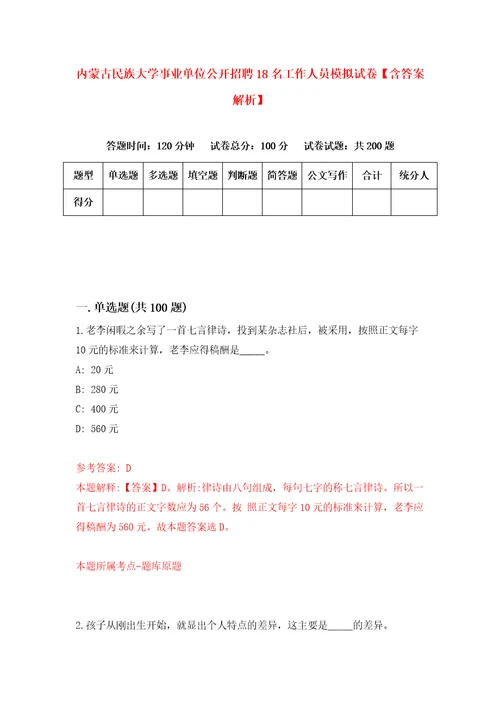 内蒙古民族大学事业单位公开招聘18名工作人员模拟试卷【含答案解析】

答题时间：120分钟　试卷总分：100分　试卷试题：共200题

| 题型 | 单选题 | 多选题 | 填空题 | 判断题 | 简答题 | 公文写作 | 合计 | 统分人 |
|---|---|---|---|---|---|---|---|---|
| 得分 | | | | | | | | |

一.单选题(共100题)

1.老李闲暇之余写了一首七言律诗，投到某杂志社后，被采用，按照正文每字10元的标准来计算，老李应得稿酬是_____。

A: 20元

B: 280元

C: 400元

D: 560元

参考答案: D

本题解释:【答案】D。解析:律诗由八句组成，每句七字的称七言律诗。所以一首七言律诗的正文字数应为56个。按 照正文每字10元的标准来计算，老李应得稿酬为560元。故本题答案选D。

本题所属考点-题库原题

2.孩子从刚出生开始，就显出个人特点的差异，这主要是_____的差异。